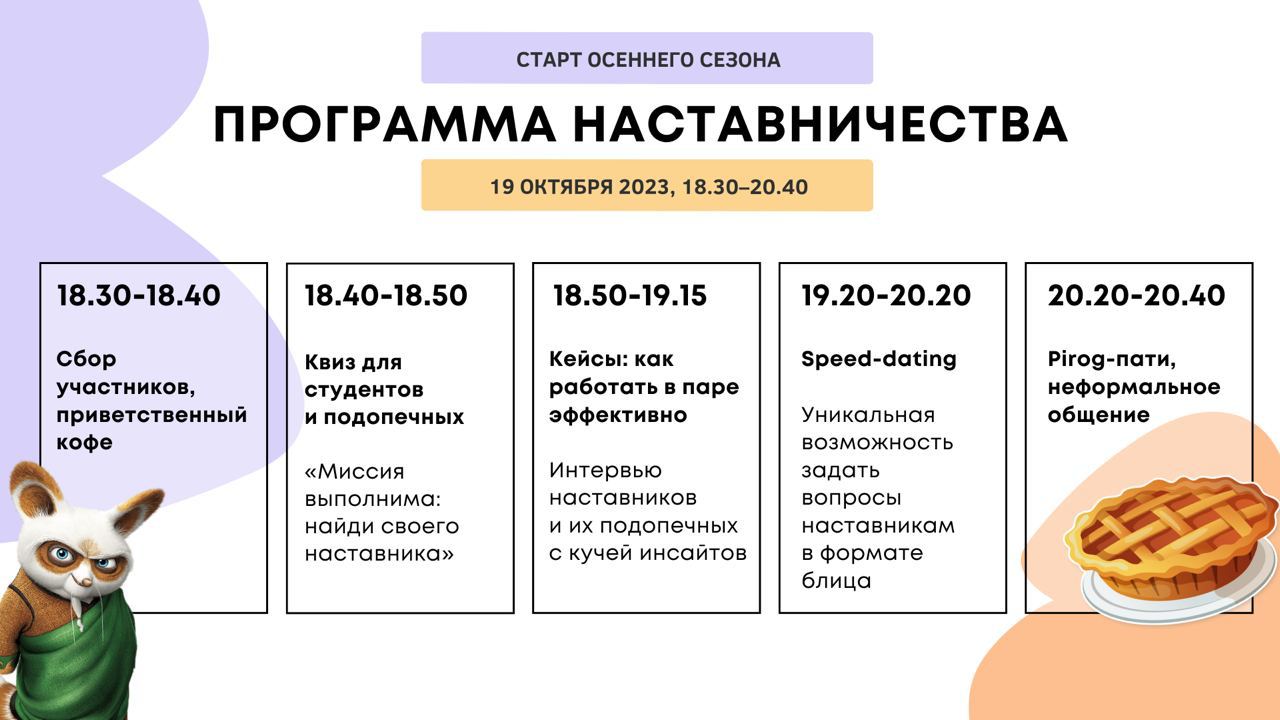 СТАРТ ОСЕННЕГО СЕЗОНА

ПРОГРАММА НАСТАВНИЧЕСТВА

19 ОКТЯБРЯ 2023, 18.30–20.40

18.30-18.40

Сбор участников, приветственный кофе

18.40-18.50

Квиз для студентов и подопечных

«Миссия выполнима: найди своего наставника»

18.50-19.15

Кейсы: как работать в паре эффективно

Интервью наставников и их подопечных с кучей инсайтов

19.20-20.20

Speed-dating

Уникальная возможность задать вопросы наставникам в формате блица

20.20-20.40

Pirog-пати, неформальное общение